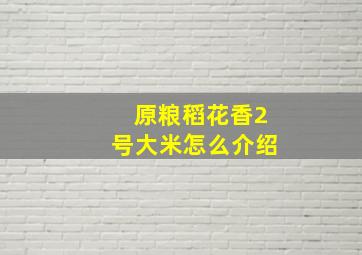 原粮稻花香2号大米怎么介绍